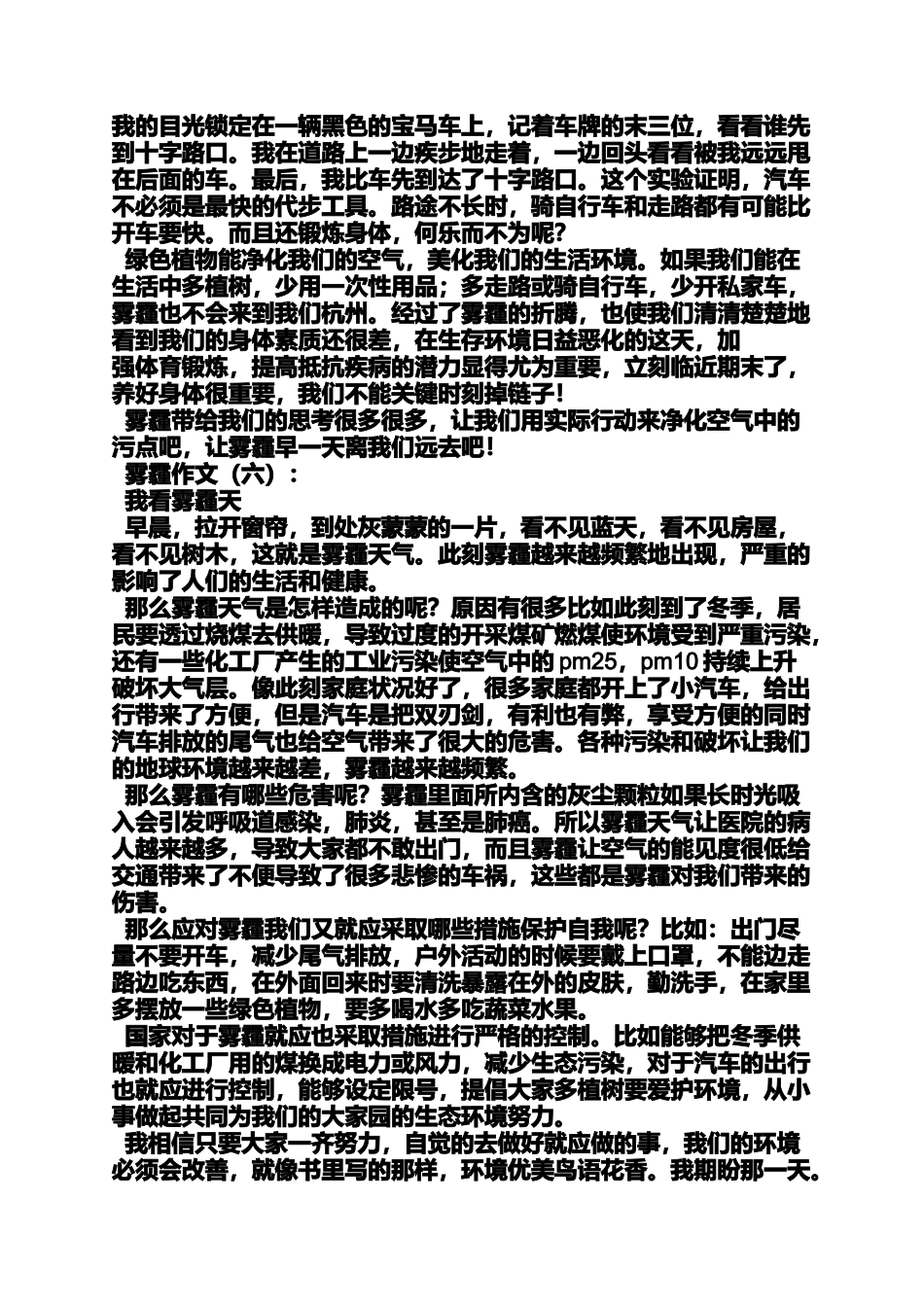 我的目光锁定在一辆黑色的宝马车上，记着车牌的末三位，看看谁先到十字路口。我在道路上一边疾步地走着，一边回头看看被我远远甩在后面的车。最后，我比车先到达了十字路口。这个实验证明，汽车不必须是最快的代步工具。路途不长时，骑自行车和走路都有可能比开车要快。而且还锻炼身体，何乐而不为呢？

绿色植物能净化我们的空气，美化我们的生活环境。如果我们能在生活中多植树，少用一次性用品；多走路或骑自行车，少开私家车，雾霾也不会来到我们杭州。经过了雾霾的折腾，也使我们清清楚楚地看到我们的身体素质还很差，在生存环境日益恶化的这天，加强体育锻炼，提高抵抗疾病的潜力显得尤为重要，立刻临近期末了，养好身体很重要，我们不能关键时刻掉链子！

雾霾带给我们的思考很多很多，让我们用实际行动来净化空气中的污点吧，让雾霾早一天离我们远去吧！

雾霾作文（六）：

我看雾霾天

早晨，拉开窗帘，到处灰蒙蒙的一片，看不见蓝天，看不见房屋，看不见树木，这就是雾霾天气。此刻雾霾越来越频繁地出现，严重的影响了人们的生活和健康。

那么雾霾天气是怎样造成的呢？原因有很多比如此刻到了冬季，居民要透过烧煤去供暖，导致过度的开采煤矿燃煤使环境受到严重污染，还有一些化工厂产生的工业污染使空气中的 pm25，pm10 持续上升破坏大气层。像此刻家庭状况好了，很多家庭都开上了小汽车，给出行带来了方便，但是汽车是把双刃剑，有利也有弊，享受方便的同时汽车排放的尾气也给空气带来了很大的危害。各种污染和破坏让我们的地球环境越来越差，雾霾越来越频繁。

那么雾霾有哪些危害呢？雾霾里面所内含的灰尘颗粒如果长时光吸入会引发呼吸道感染，肺炎，甚至是肺癌。所以雾霾天气让医院的病人越来越多，导致大家都不敢出门，而且雾霾让空气的能见度很低给交通带来了不便导致了很多悲惨的车祸，这些都是雾霾对我们带来的伤害。

那么应对雾霾我们又就应采取哪些措施保护自我呢？比如：出门尽量不要开车，减少尾气排放，户外活动的时候要戴上口罩，不能边走路边吃东西，在外面回来时要清洗暴露在外的皮肤，勤洗手，在家里多摆放一些绿色植物，要多喝水多吃蔬菜水果。

国家对于雾霾就应也采取措施进行严格的控制。比如能够把冬季供暖和化工厂用的煤换成电力或风力，减少生态污染，对于汽车的出行也就应进行控制，能够设定限号，提倡大家多植树要爱护环境，从小事做起共同为我们的大家园的生态环境努力。

我相信只要大家一齐努力，自觉的去做好就应做的事，我们的环境必须会改善，就像书里写的那样，环境优美鸟语花香。我期盼那一天。